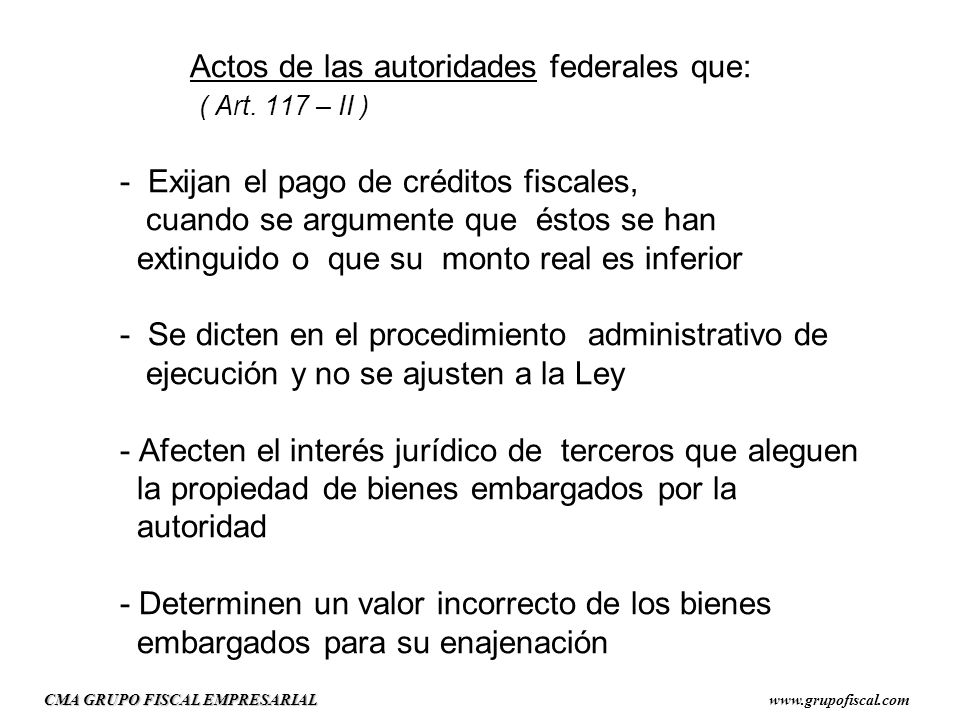 Actos de las autoridades federales que:
( Art. 117 – II )

- Exijan el pago de créditos fiscales, cuando se argumente que éstos se han extinguido o que su monto real es inferior

- Se dicten en el procedimiento administrativo de ejecución y no se ajusten a la Ley

- Afecten el interés jurídico de terceros que aleguen la propiedad de bienes embargados por la autoridad

- Determinen un valor incorrecto de los bienes embargados para su enajenación

CMA GRUPO FISCAL EMPRESARIAL
www.grupofiscal.com